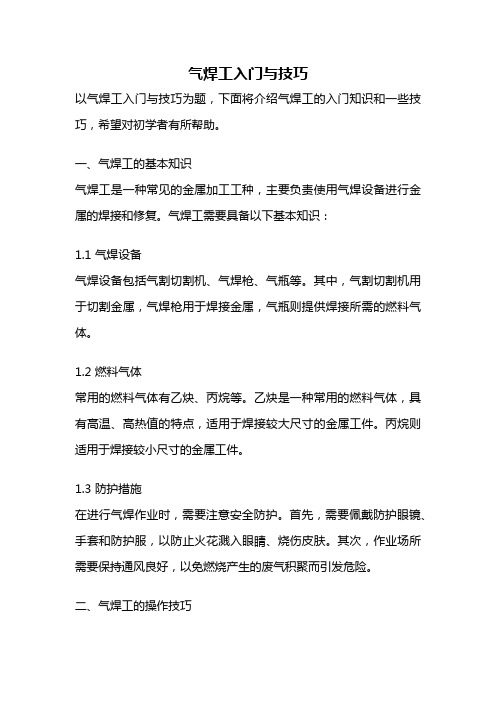 气焊工入门与技巧

以气焊工入门与技巧为题，下面将介绍气焊工的入门知识和一些技巧，希望对初学者有所帮助。

一、气焊工的基本知识

气焊工是一种常见的金属加工工种，主要负责使用气焊设备进行金属的焊接和修复。气焊工需要具备以下基本知识：

1.1 气焊设备

气焊设备包括气割切割机、气焊枪、气瓶等。其中，气割切割机用于切割金属，气焊枪用于焊接金属，气瓶则提供焊接所需的燃料气体。

1.2 燃料气体

常用的燃料气体有乙炔、丙烷等。乙炔是一种常用的燃料气体，具有高温、高热值的特点，适用于焊接较大尺寸的金属工件。丙烷则适用于焊接较小尺寸的金属工件。

1.3 防护措施

在进行气焊作业时，需要注意安全防护。首先，需要佩戴防护眼镜、手套和防护服，以防止火花溅入眼睛、烧伤皮肤。其次，作业场所需要保持通风良好，以免燃烧产生的废气积聚而引发危险。

二、气焊工的操作技巧